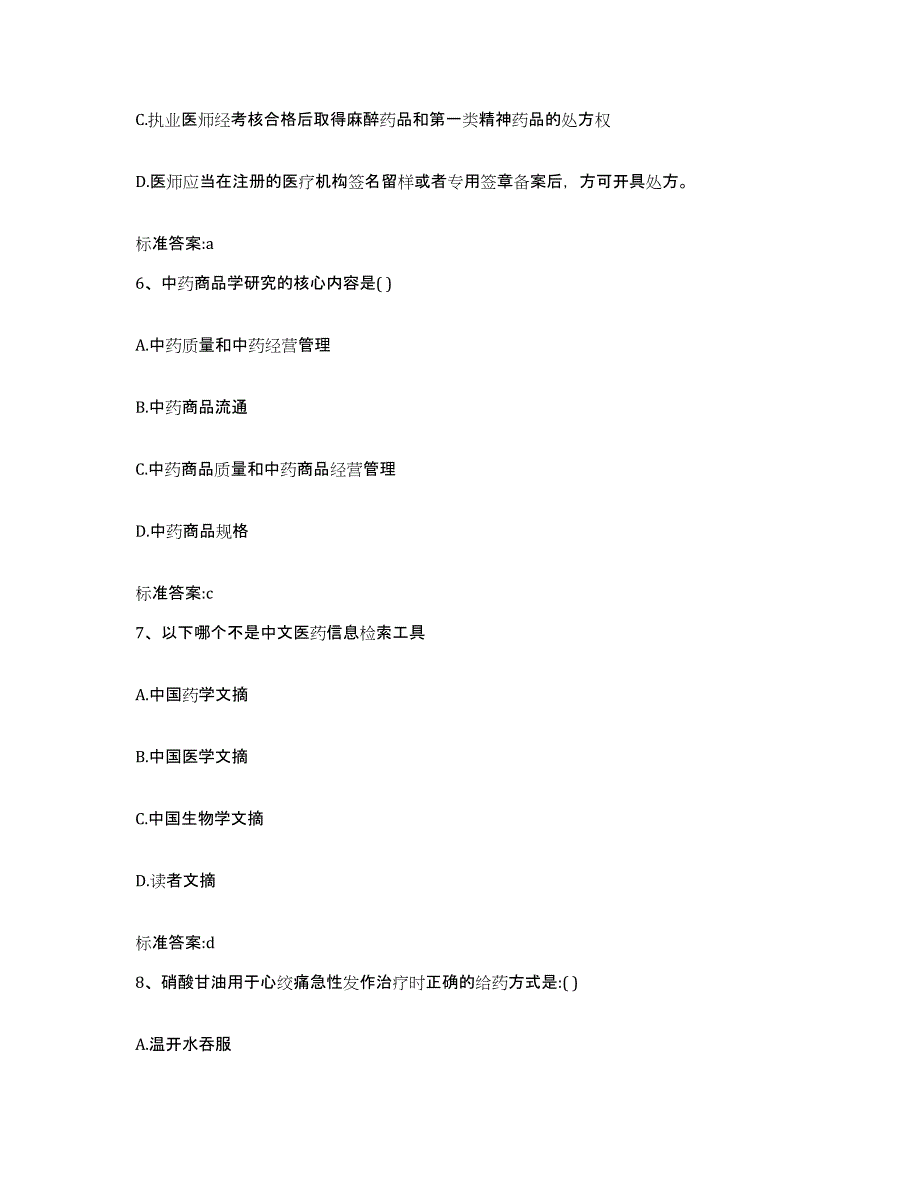 C.执业医师经考核合格后取得麻醉药品和第一类精神药品的处方权

D.医师应当在注册的医疗机构签名留样或者专用签章备案后，方可开具处方。

标准答案:a

6、中药商品学研究的核心内容是( )

A.中药质量和中药经营管理

B.中药商品流通

C.中药商品质量和中药商品经营管理

D.中药商品规格

标准答案:c

7、以下哪个不是中文医药信息检索工具

A.中国药学文摘

B.中国医学文摘

C.中国生物学文摘

D.读者文摘

标准答案:d

8、硝酸甘油用于心绞痛急性发作治疗时正确的给药方式是:( )

A.温开水吞服